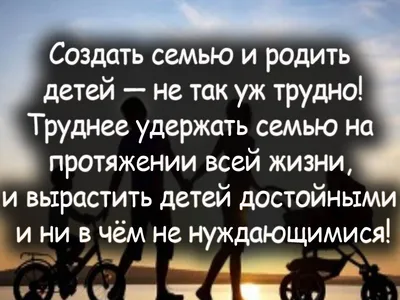 Создать семью и родить детей — не так уж трудно! Труднее удержать семью на протяжении всей жизни, и вырастить детей достойными и ни в чём не нуждающимися!